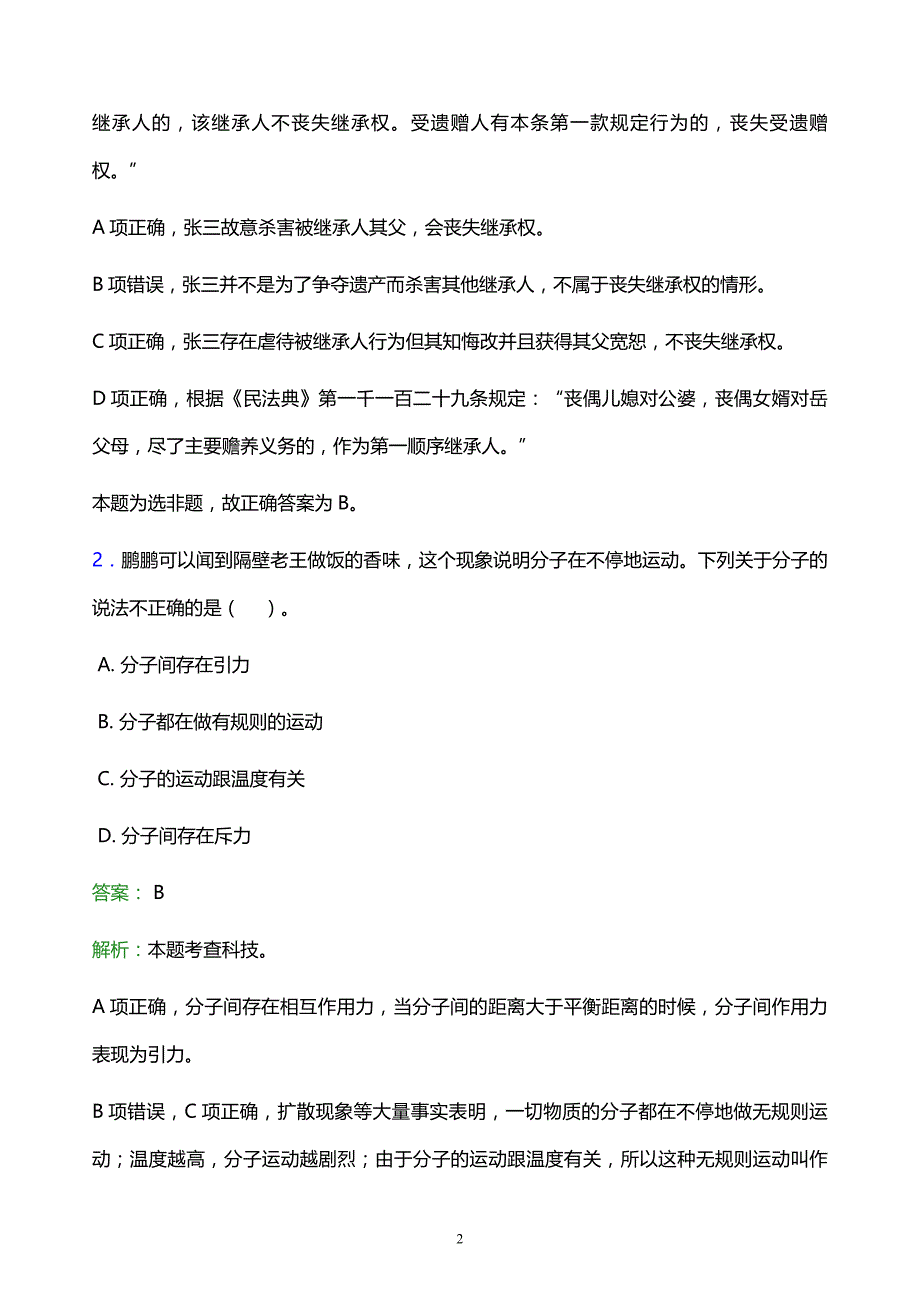 继承人的，该继承人不丧失继承权。受遗赠人有本条第一款规定行为的，丧失受遗赠权。”

A 项正确，张三故意杀害被继承人其父，会丧失继承权。

B 项错误，张三并不是为了争夺遗产而杀害其他继承人，不属于丧失继承权的情形。

C 项正确，张三存在虐待被继承人行为但其知悔改并且获得其父宽恕，不丧失继承权。

D 项正确，根据《民法典》第一千一百二十九条规定：“丧偶儿媳对公婆，丧偶女婿对岳父母，尽了主要赡养义务的，作为第一顺序继承人。”

本题为选非题，故正确答案为 B。

2．鹏鹏可以闻到隔壁老王做饭的香味，这个现象说明分子在不停地运动。下列关于分子的说法不正确的是（ ）。

A. 分子间存在引力

B. 分子都在做有规则的运动

C. 分子的运动跟温度有关

D. 分子间存在斥力

答案： B

解析：本题考查科技。

A 项正确，分子间存在相互作用力，当分子间的距离大于平衡距离的时候，分子间作用力表现为引力。

B 项错误，C 项正确，扩散现象等大量事实表明，一切物质的分子都在不停地做无规则运动；温度越高，分子运动越剧烈；由于分子的运动跟温度有关，所以这种无规则运动叫作

2